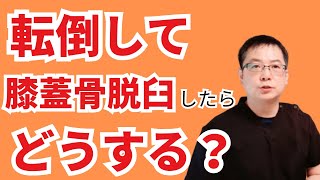 転倒して
膝蓋骨脱臼したら
どうする？